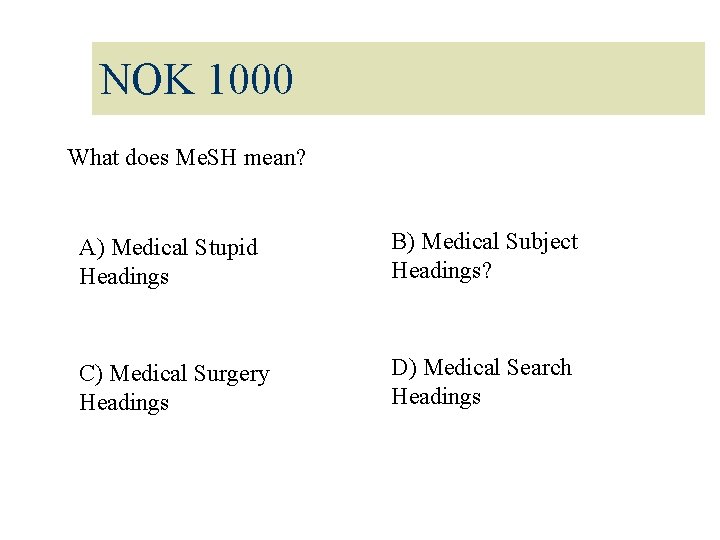 NOK 1000

What does MeSH mean?

A) Medical Stupid Headings

B) Medical Subject Headings?

C) Medical Surgery Headings

D) Medical Search Headings